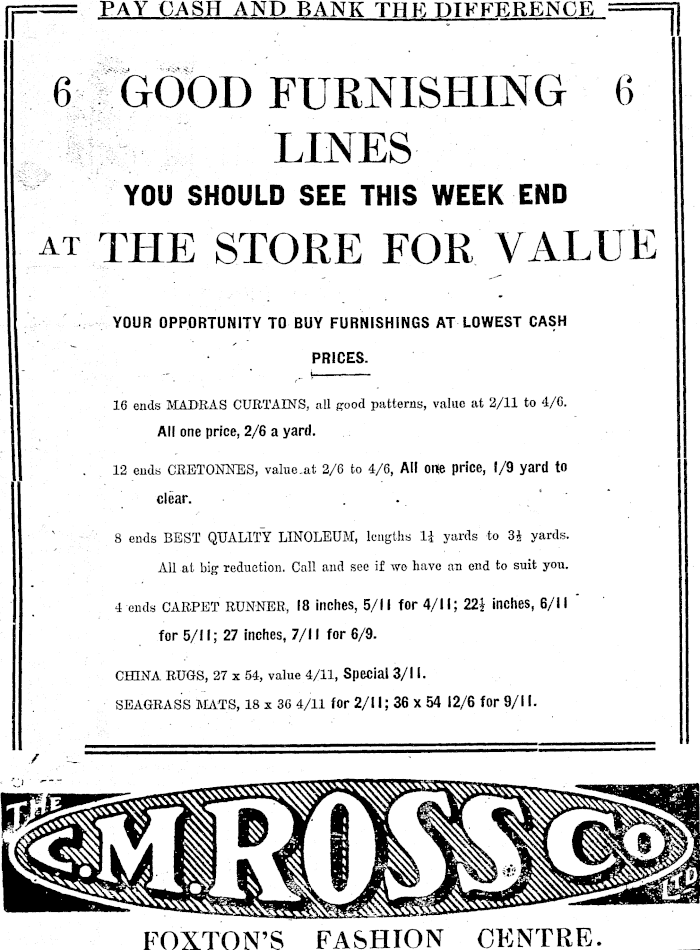 PAY CASH AND BANK THE DIFFERENCE

6 GOOD FURNISHING 6 LINES

YOU SHOULD SEE THIS WEEK END

AT THE STORE FOR VALUE

YOUR OPPORTUNITY TO BUY FURNISHINGS AT LOWEST CASH PRICES.

16 ends MADRAS CURTAINS, all good patterns, value at 2/11 to 4/6. All one price, 2/6 a yard.

12 ends CRETONNES, value at 2/6 to 4/6, All one price, 1/9 yard to clear.

8 ends BEST QUALITY LINOLEUM, lengths $1\frac{1}{4}$ yards to $3\frac{1}{2}$ yards. All at big reduction. Call and see if we have an end to suit you.

4 ends CARPET RUNNER, 18 inches, 5/11 for 4/11; $22\frac{1}{2}$ inches, 6/11 for 5/11; 27 inches, 7/11 for 6/9.

CHINA RUGS, 27 x 54, value 4/11, Special 3/11.

SEAGRASS MATS, 18 x 36 4/11 for 2/11; 36 x 54 12/6 for 9/11.

THE C.M. ROSS Co LTD

FOXTON'S FASHION CENTRE.